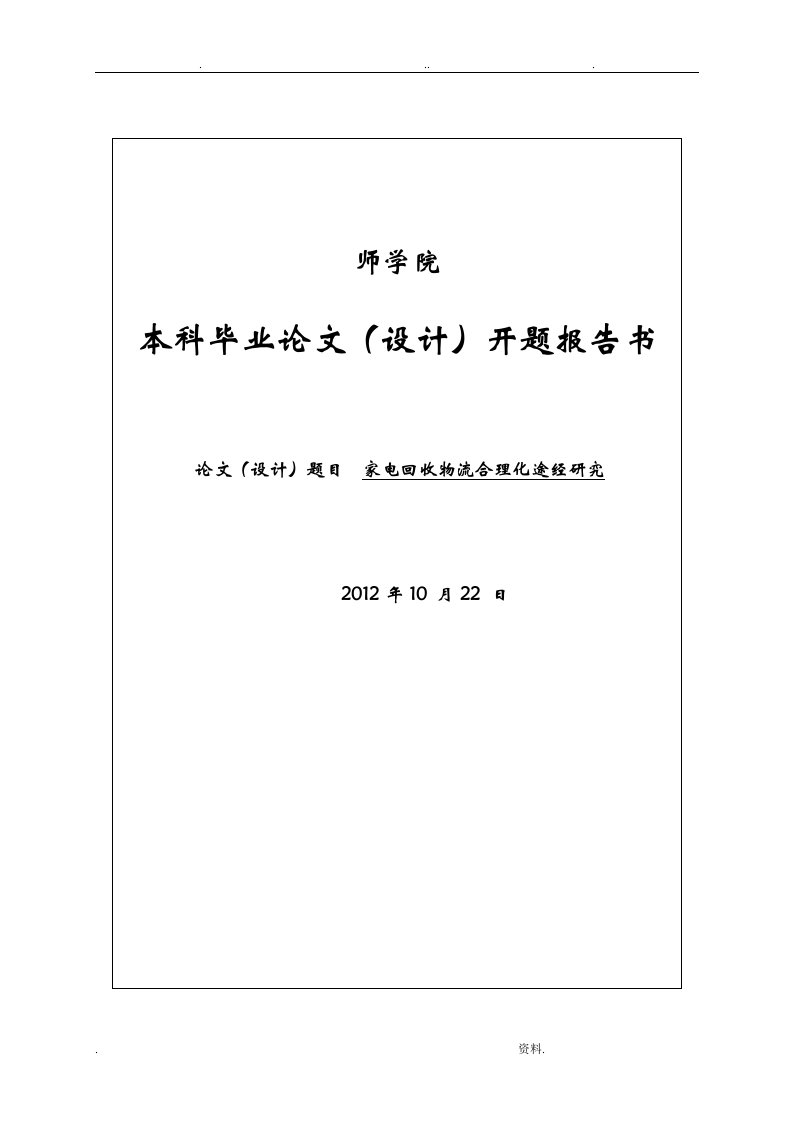 . .. .

师学院

本科毕业论文（设计）开题报告书

论文（设计）题目 家电回收物流合理化途经研究

2012 年 10 月 22 日

. 资料.